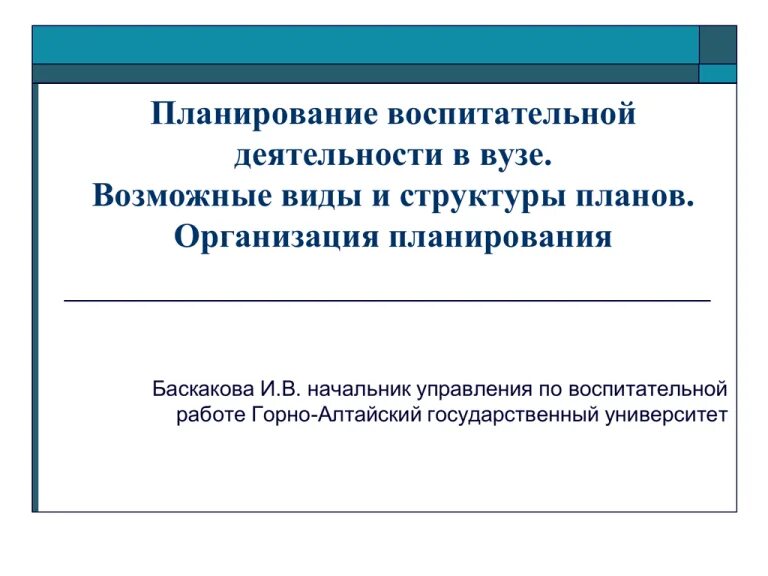 Планирование воспитательной деятельности в вузе.
Возможные виды и структуры планов.
Организация планирования

Баскакова И.В. начальник управления по воспитательной работе Горно-Алтайский государственный университет